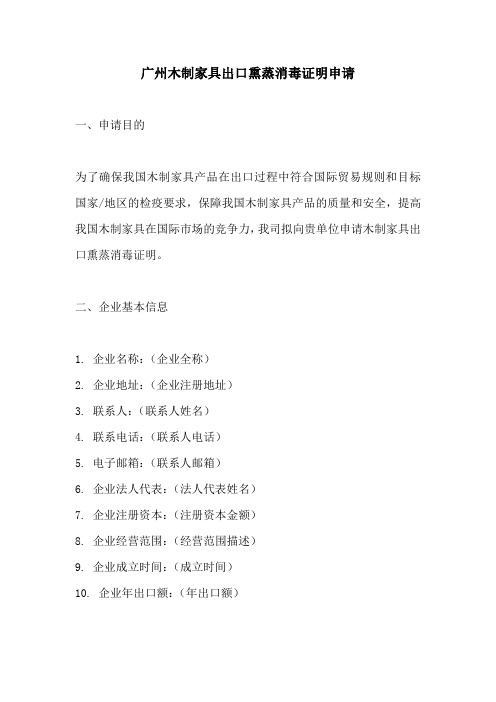 广州木制家具出口熏蒸消毒证明申请

一、申请目的

为了确保我国木制家具产品在出口过程中符合国际贸易规则和目标国家/地区的检疫要求，保障我国木制家具产品的质量和安全，提高我国木制家具在国际市场的竞争力，我司拟向贵单位申请木制家具出口熏蒸消毒证明。

二、企业基本信息

1. 企业名称：（企业全称）
2. 企业地址：（企业注册地址）
3. 联系人：（联系人姓名）
4. 联系电话：（联系人电话）
5. 电子邮箱：（联系人邮箱）
6. 企业法人代表：（法人代表姓名）
7. 企业注册资本：（注册资本金额）
8. 企业经营范围：（经营范围描述）
9. 企业成立时间：（成立时间）
10. 企业年出口额：（年出口额）